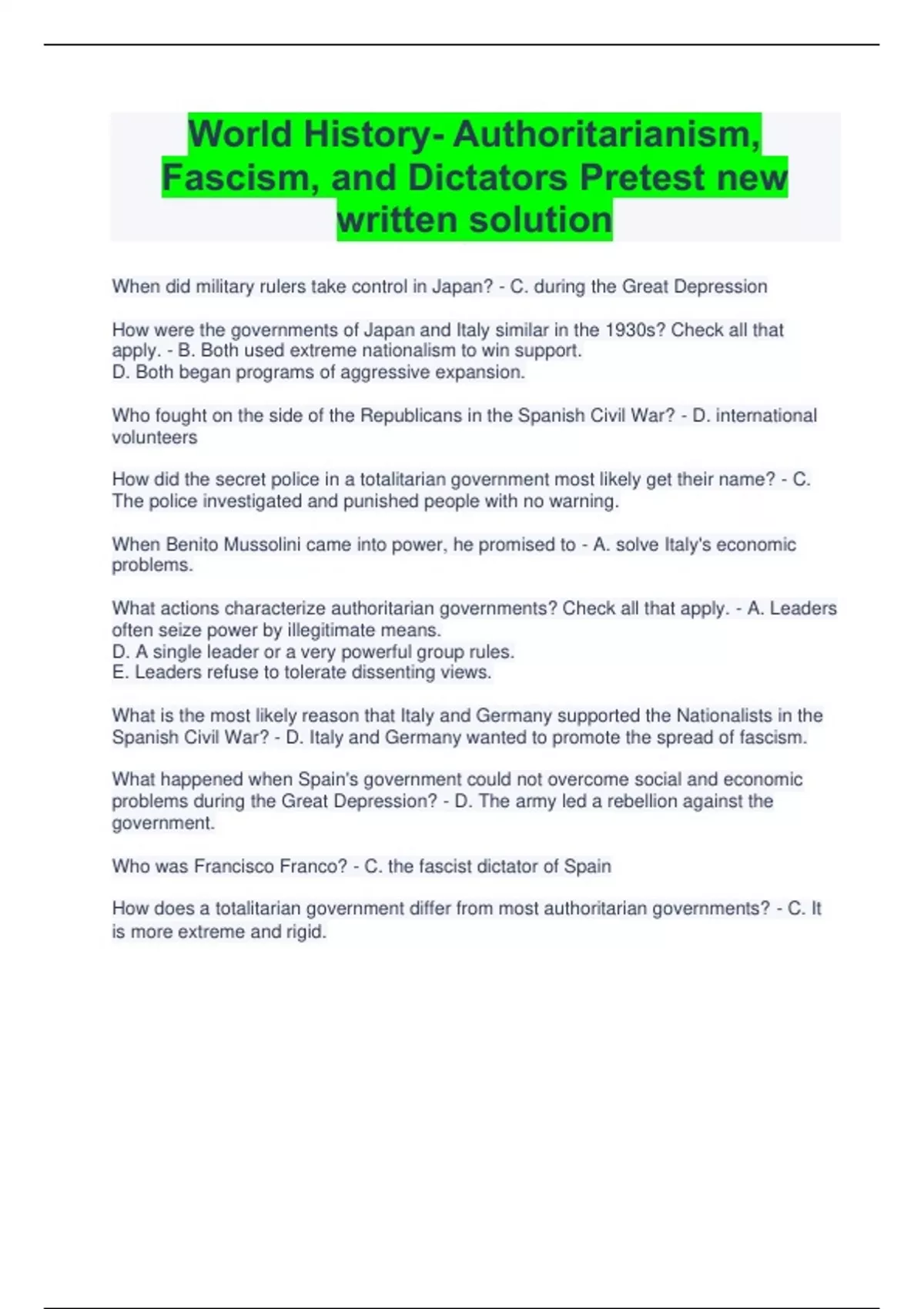 World History- Authoritarianism, Fascism, and Dictators Pretest new written solution

When did military rulers take control in Japan? - C. during the Great Depression

How were the governments of Japan and Italy similar in the 1930s? Check all that apply. - B. Both used extreme nationalism to win support.
D. Both began programs of aggressive expansion.

Who fought on the side of the Republicans in the Spanish Civil War? - D. international volunteers

How did the secret police in a totalitarian government most likely get their name? - C. The police investigated and punished people with no warning.

When Benito Mussolini came into power, he promised to - A. solve Italy's economic problems.

What actions characterize authoritarian governments? Check all that apply. - A. Leaders often seize power by illegitimate means.
D. A single leader or a very powerful group rules.
E. Leaders refuse to tolerate dissenting views.

What is the most likely reason that Italy and Germany supported the Nationalists in the Spanish Civil War? - D. Italy and Germany wanted to promote the spread of fascism.

What happened when Spain's government could not overcome social and economic problems during the Great Depression? - D. The army led a rebellion against the government.

Who was Francisco Franco? - C. the fascist dictator of Spain

How does a totalitarian government differ from most authoritarian governments? - C. It is more extreme and rigid.